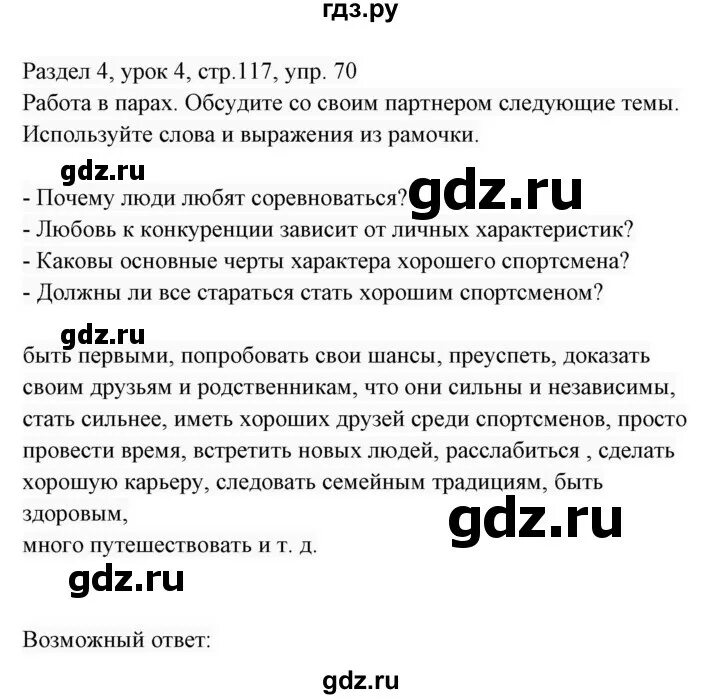 гдз.ру

Раздел 4, урок 4, стр.117, упр. 70
Работа в парах. Обсудите со своим партнером следующие темы. Используйте слова и выражения из рамочки.

gdz.ru

- Почему люди любят соревноваться?
gdz.ru
- Любовь к конкуренции зависит от личных характеристик?
- Каковы основные черты характера хорошего спортсмена?
- Должны ли все стараться стать хорошим спортсменом?

gdz.ru

быть первыми, попробовать свои шансы, преуспеть, доказать своим друзьям и родственникам, что они сильны и независимы, стать сильнее, иметь хороших друзей среди спортсменов, просто провести время, встретить новых людей, расслабиться , сделать хорошую карьеру, следовать семейным традициям, быть здоровым,
gdz.ru
много путешествовать и т. д.

gdz.ru

Возможный ответ:

gdz.ru